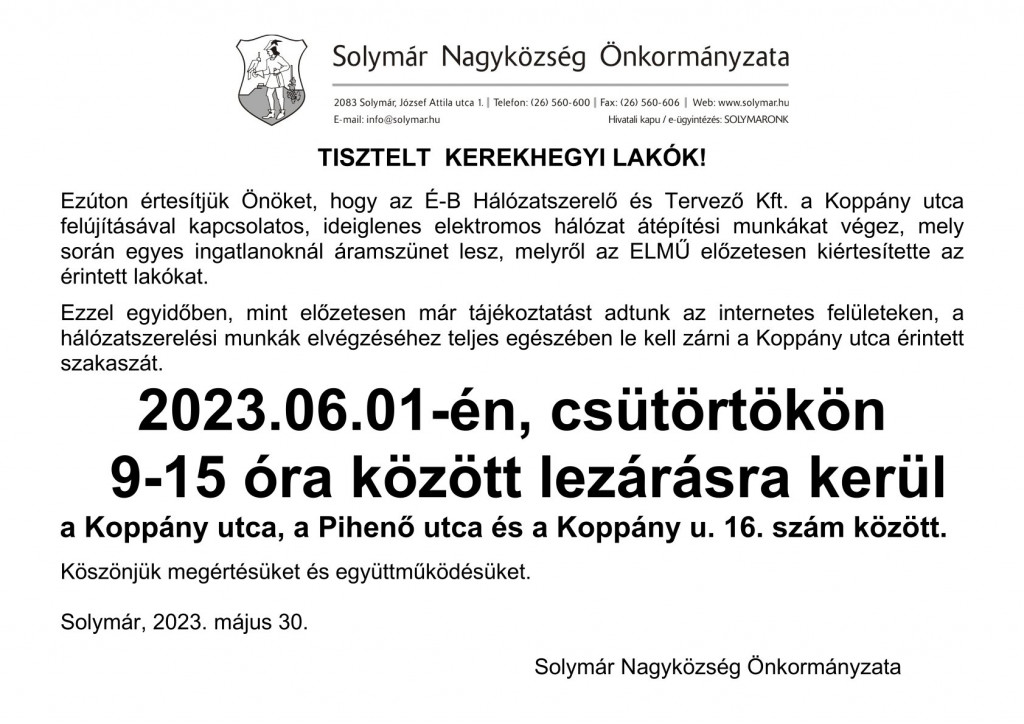 Solymár Nagyközség Önkormányzata

2083 Solymár, József Attila utca 1. | Telefon: (26) 560-600 | Fax: (26) 560-606 | Web: www.solymar.hu
E-mail: info@solymar.hu
Hivatali kapu / e-ügyintézés: SOLYMARONK

TISZTELT KEREKHEGYI LAKÓK!

Ezúton értesítjük Önöket, hogy az É-B Hálózatszerelő és Tervező Kft. a Koppány utca felújításával kapcsolatos, ideiglenes elektromos hálózat átépítési munkákat végez, mely során egyes ingatlanoknál áramszünet lesz, melyről az ELMŰ előzetesen kiértesítette az érintett lakókat.

Ezzel egyidőben, mint előzetesen már tájékoztatást adtunk az internetes felületeken, a hálózatszerelési munkák elvégzéséhez teljes egészében le kell zárni a Koppány utca érintett szakaszát.

2023.06.01-én, csütörtökön
9-15 óra között lezárásra kerül
a Koppány utca, a Pihenő utca és a Koppány u. 16. szám között.

Köszönjük megértésüket és együttműködésüket.

Solymár, 2023. május 30.

Solymár Nagyközség Önkormányzata